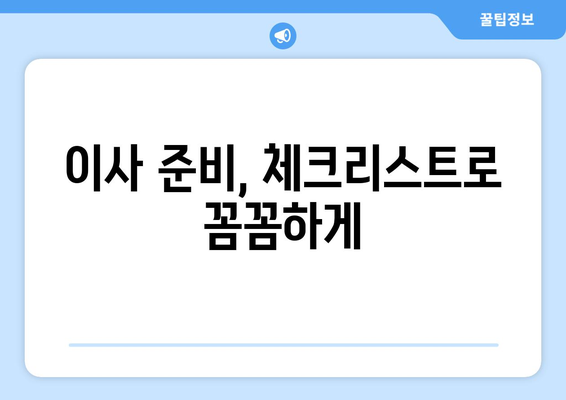 꿀팁정보

이사 준비, 체크리스트로 꼼꼼하게